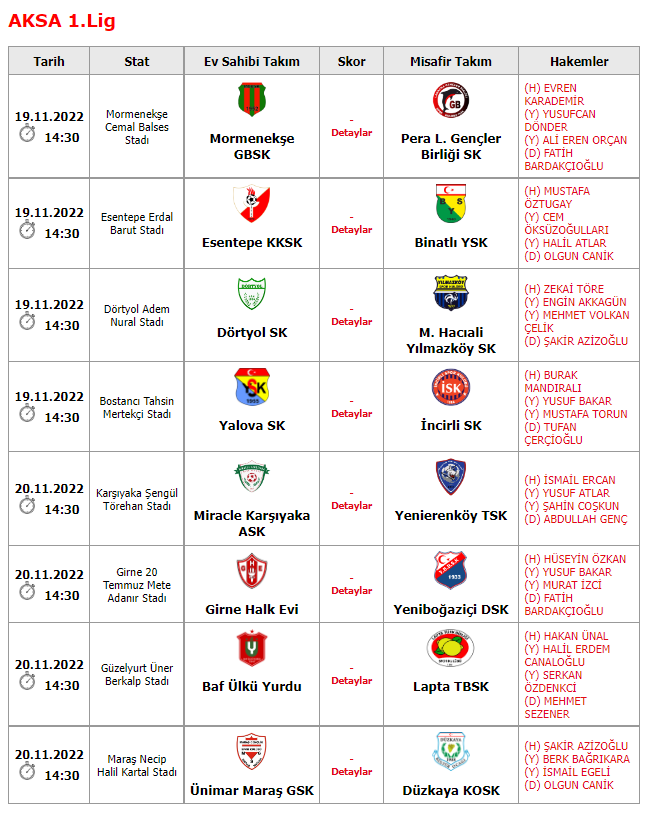 AKSA 1.Lig

| Tarih | Stat | Ev Sahibi Takım | Skor | Misafir Takım | Hakemler |
|---|---|---|---|---|---|
| 19.11.2022 14:30 | Mormenekşe Cemal Balses Stadı | Mormenekşe GBSK | - Detaylar | Pera L. Gençler Birliği SK | (H) EVREN KARADEMİR (Y) YUSUFCAN DÖNDER (Y) ALİ EREN ORÇAN (D) FATİH BARDAKÇIOĞLU |
| 19.11.2022 14:30 | Esentepe Erdal Barut Stadı | Esentepe KKSK | - Detaylar | Binatlı YSK | (H) MUSTAFA ÖZTUGAY (Y) CEM ÖKSÜZOĞULLARI (Y) HALİL ATLAR (D) OLGUN CANİK |
| 19.11.2022 14:30 | Dörtyol Adem Nural Stadı | Dörtyol SK | - Detaylar | M. Hacıali Yılmazköy SK | (H) ZEKAİ TÖRE (Y) ENGİN AKKAGÜN (Y) MEHMET VOLKAN ÇELİK (D) ŞAKİR AZİZOĞLU |
| 19.11.2022 14:30 | Bostancı Tahsin Mertekçi Stadı | Yalova SK | - Detaylar | İncirli SK | (H) BURAK MANDIRALI (Y) YUSUF BAKAR (Y) MUSTAFA TORUN (D) TUFAN ÇERÇİOĞLU |
| 20.11.2022 14:30 | Karşıyaka Şengül Törehan Stadı | Miracle Karşıyaka ASK | - Detaylar | Yenierenköy TSK | (H) İSMAİL ERCAN (Y) YUSUF ATLAR (Y) ŞAHİN COŞKUN (D) ABDULLAH GENÇ |
| 20.11.2022 14:30 | Girne 20 Temmuz Mete Adanır Stadı | Girne Halk Evi | - Detaylar | Yeniboğaziçi DSK | (H) HÜSEYİN ÖZKAN (Y) YUSUF BAKAR (Y) MURAT İZCİ (D) FATİH BARDAKÇIOĞLU |
| 20.11.2022 14:30 | Güzelyurt Üner Berkalp Stadı | Baf Ülkü Yurdu | - Detaylar | Lapta TBSK | (H) HAKAN ÜNAL (Y) HALİL ERDEM CANALOĞLU (Y) SERKAN ÖZDENKCİ (D) MEHMET SEZENER |
| 20.11.2022 14:30 | Maraş Necip Halil Kartal Stadı | Ünimar Maraş GSK | - Detaylar | Düzkaya KOSK | (H) ŞAKİR AZİZOĞLU (Y) BERK BAĞRIKARA (Y) İSMAİL EGELİ (D) OLGUN CANİK |